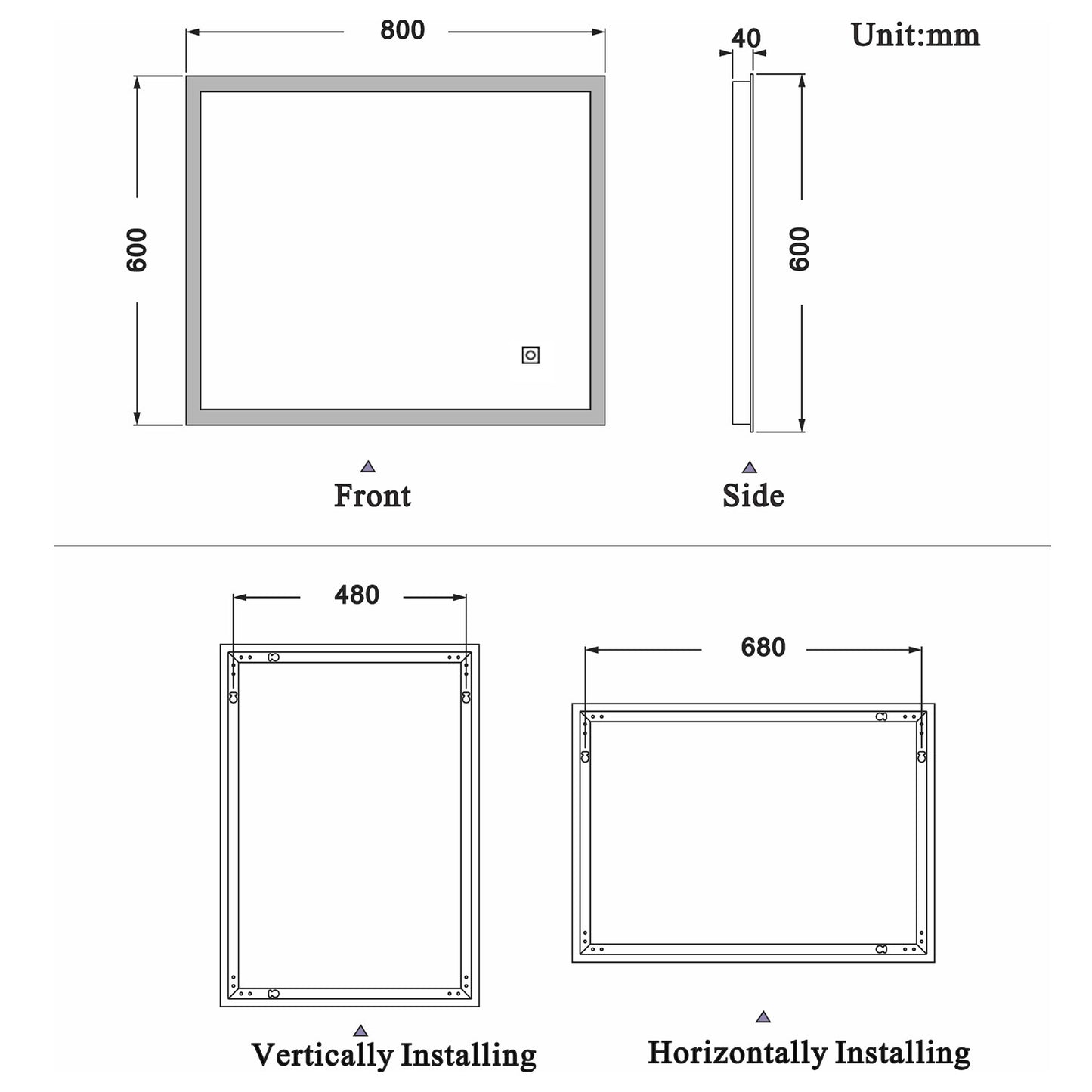 800

40

Unit:mm

600

600

Front

Side

480

680

Vertically Installing

Horizontally Installing